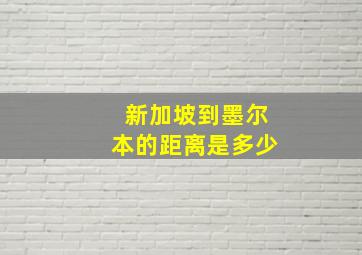 新加坡到墨尔本的距离是多少